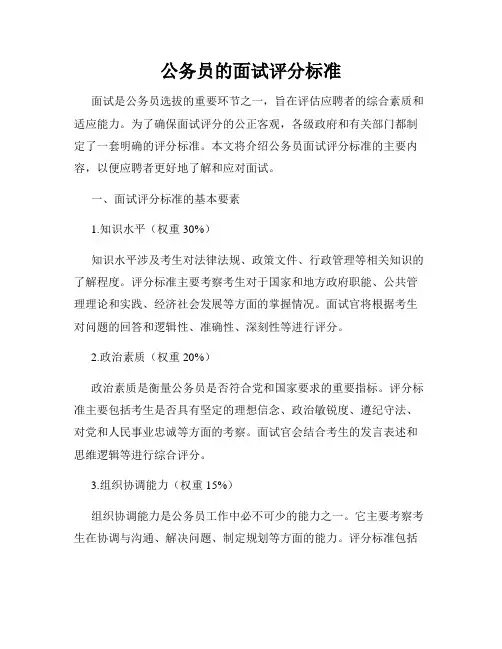 公务员的面试评分标准

面试是公务员选拔的重要环节之一，旨在评估应聘者的综合素质和适应能力。为了确保面试评分的公正客观，各级政府和有关部门都制定了一套明确的评分标准。本文将介绍公务员面试评分标准的主要内容，以便应聘者更好地了解和应对面试。

一、面试评分标准的基本要素

1.知识水平（权重 30%）

知识水平涉及考生对法律法规、政策文件、行政管理等相关知识的了解程度。评分标准主要考察考生对于国家和地方政府职能、公共管理理论和实践、经济社会发展等方面的掌握情况。面试官将根据考生对问题的回答和逻辑性、准确性、深刻性等进行评分。

2.政治素质（权重 20%）

政治素质是衡量公务员是否符合党和国家要求的重要指标。评分标准主要包括考生是否具有坚定的理想信念、政治敏锐度、遵纪守法、对党和人民事业忠诚等方面的考察。面试官会结合考生的发言表述和思维逻辑等进行综合评分。

3.组织协调能力（权重 15%）

组织协调能力是公务员工作中必不可少的能力之一。它主要考察考生在协调与沟通、解决问题、制定规划等方面的能力。评分标准包括